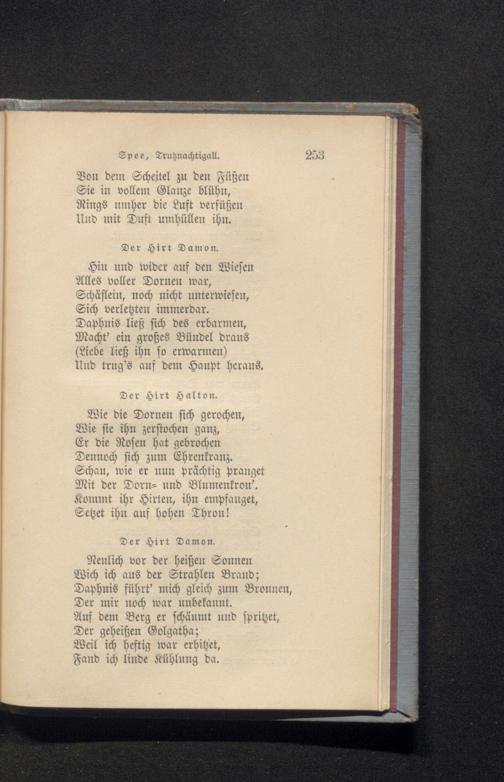 Spee, Trutznachtigall. 253

Von dem Scheitel zu den Füßen
Sie in vollem Glanze blühn,
Rings umher die Luft versüßen
Und mit Duft umhüllen ihn.

Der Hirt Damon.

Hin und wider auf den Wiesen
Alles voller Dornen war,
Schäflein, noch nicht unterwiesen,
Sich verletzten immerdar.
Daphnis ließ sich des erbarmen,
Macht' ein großes Bündel draus
(Liebe ließ ihn so erwarmen)
Und trug's auf dem Haupt heraus.

Der Hirt Halton.

Wie die Dornen sich gerochen,
Wie sie ihn zerstochen ganz,
Er die Rosen hat gebrochen
Dennoch sich zum Ehrenkranz.
Schau, wie er nun prächtig pranget
Mit der Dorn- und Blumenkron'.
Kommt ihr Hirten, ihn empfanget,
Setzet ihn auf hohen Thron!

Der Hirt Damon.

Neulich vor der heißen Sonnen
Wich ich aus der Strahlen Brand;
Daphnis führt' mich gleich zum Bronnen,
Der mir noch war unbekannt.
Auf dem Berg er schäumt und spritzet,
Der geheißen Golgatha;
Weil ich heftig war erhitzet,
Fand ich linde Kühlung da.